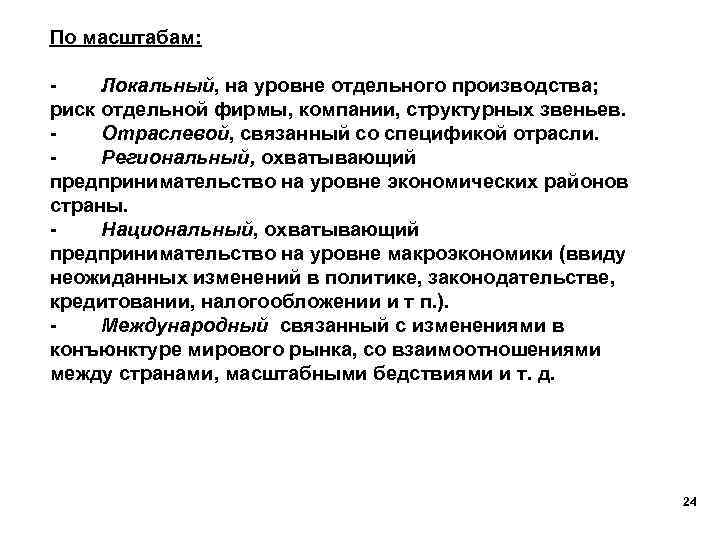 По масштабам:

- Локальный, на уровне отдельного производства; риск отдельной фирмы, компании, структурных звеньев.
- Отраслевой, связанный со спецификой отрасли.
- Региональный, охватывающий предпринимательство на уровне экономических районов страны.
- Национальный, охватывающий предпринимательство на уровне макроэкономики (ввиду неожиданных изменений в политике, законодательстве, кредитовании, налогообложении и т п.).
- Международный связанный с изменениями в конъюнктуре мирового рынка, со взаимоотношениями между странами, масштабными бедствиями и т. д.

24